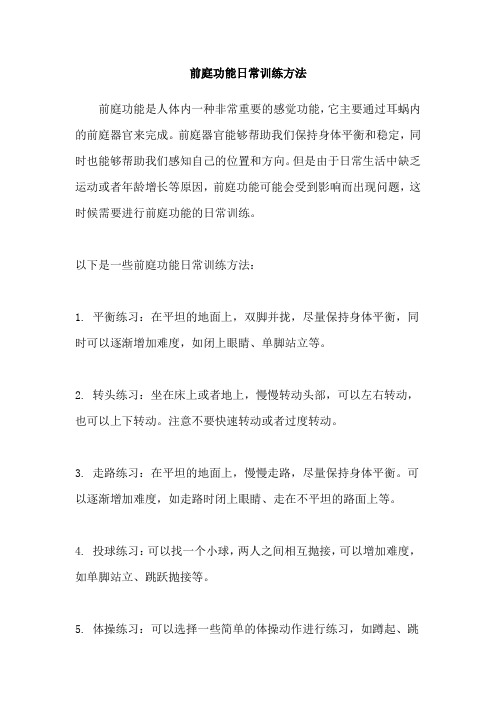 前庭功能日常训练方法

前庭功能是人体内一种非常重要的感觉功能，它主要通过耳蜗内的前庭器官来完成。前庭器官能够帮助我们保持身体平衡和稳定，同时也能够帮助我们感知自己的位置和方向。但是由于日常生活中缺乏运动或者年龄增长等原因，前庭功能可能会受到影响而出现问题，这时候需要进行前庭功能的日常训练。

以下是一些前庭功能日常训练方法：

1. 平衡练习：在平坦的地面上，双脚并拢，尽量保持身体平衡，同时可以逐渐增加难度，如闭上眼睛、单脚站立等。

2. 转头练习：坐在床上或者地上，慢慢转动头部，可以左右转动，也可以上下转动。注意不要快速转动或者过度转动。

3. 走路练习：在平坦的地面上，慢慢走路，尽量保持身体平衡。可以逐渐增加难度，如走路时闭上眼睛、走在不平坦的路面上等。

4. 投球练习：可以找一个小球，两人之间相互抛接，可以增加难度，如单脚站立、跳跃抛接等。

5. 体操练习：可以选择一些简单的体操动作进行练习，如蹲起、跳